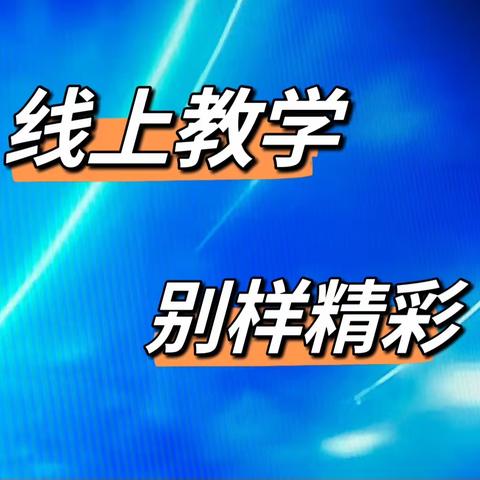 线上教学

别样精彩